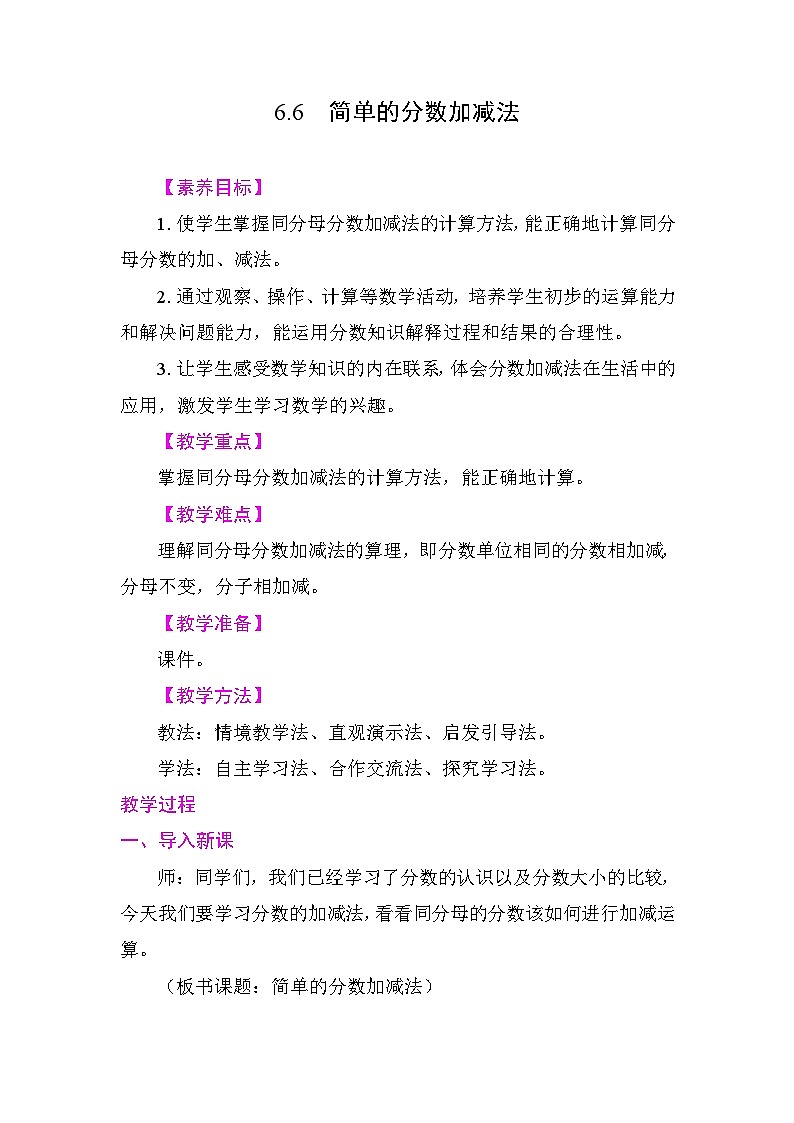 6.6　简单的分数加减法

【素养目标】

1. 使学生掌握同分母分数加减法的计算方法，能正确地计算同分母分数的加、减法。

2. 通过观察、操作、计算等数学活动，培养学生初步的运算能力和解决问题能力，能运用分数知识解释过程和结果的合理性。

3. 让学生感受数学知识的内在联系，体会分数加减法在生活中的应用，激发学生学习数学的兴趣。

【教学重点】

掌握同分母分数加减法的计算方法，能正确地计算。

【教学难点】

理解同分母分数加减法的算理，即分数单位相同的分数相加减，分母不变，分子相加减。

【教学准备】

课件。

【教学方法】

教法：情境教学法、直观演示法、启发引导法。

学法：自主学习法、合作交流法、探究学习法。

教学过程

一、导入新课

师：同学们，我们已经学习了分数的认识以及分数大小的比较，今天我们要学习分数的加减法，看看同分母的分数该如何进行加减运算。

（板书课题：简单的分数加减法）